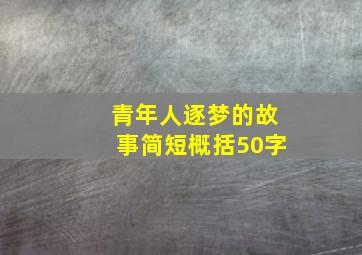 青年人逐梦的故事简短概括50字